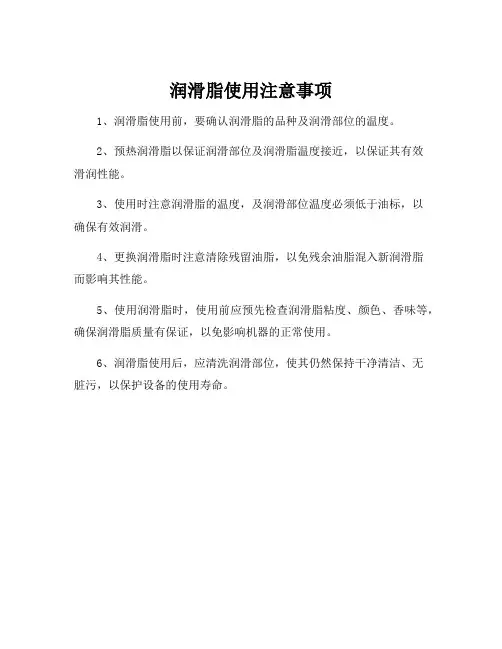 润滑脂使用注意事项

1、润滑脂使用前，要确认润滑脂的品种及润滑部位的温度。

2、预热润滑脂以保证润滑部位及润滑脂温度接近，以保证其有效滑润性能。

3、使用时注意润滑脂的温度，及润滑部位温度必须低于油标，以确保有效润滑。

4、更换润滑脂时注意清除残留油脂，以免残余油脂混入新润滑脂而影响其性能。

5、使用润滑脂时，使用前应预先检查润滑脂粘度、颜色、香味等，确保润滑脂质量有保证，以免影响机器的正常使用。

6、润滑脂使用后，应清洗润滑部位，使其仍然保持干净清洁、无脏污，以保护设备的使用寿命。